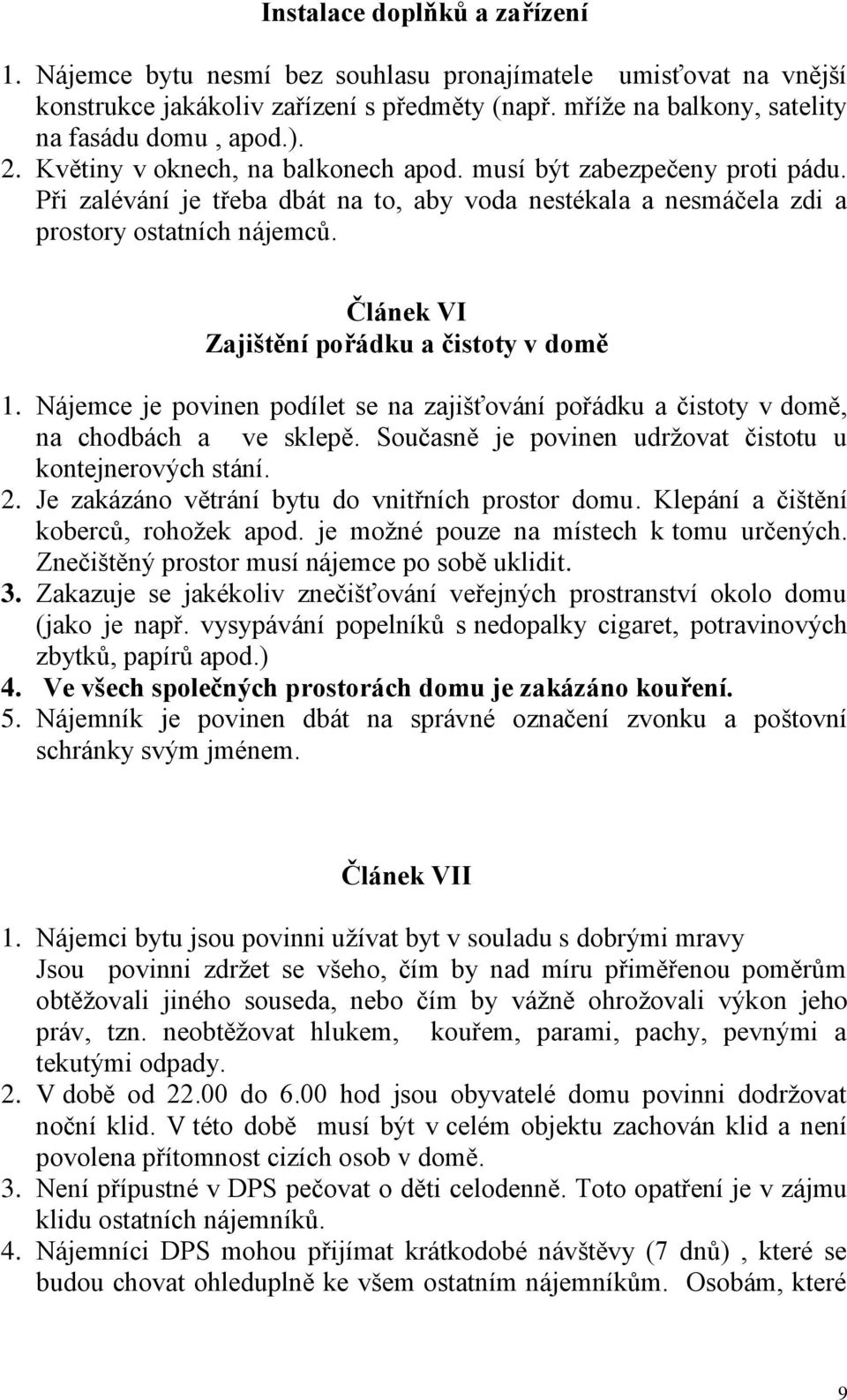 Instalace doplňků a zařízení

1. Nájemce bytu nesmí bez souhlasu pronajímatele umisťovat na vnější konstrukce jakákoliv zařízení s předměty (např. mříže na balkony, satelity na fasádu domu , apod.).
2. Květiny v oknech, na balkonech apod. musí být zabezpečeny proti pádu. Při zalévání je třeba dbát na to, aby voda nestékala a nesmáčela zdi a prostory ostatních nájemců.

Článek VI
Zajištění pořádku a čistoty v domě

1. Nájemce je povinen podílet se na zajišťování pořádku a čistoty v domě, na chodbách a ve sklepě. Současně je povinen udržovat čistotu u kontejnerových stání.
2. Je zakázáno větrání bytu do vnitřních prostor domu. Klepání a čištění koberců, rohožek apod. je možné pouze na místech k tomu určených. Znečištěný prostor musí nájemce po sobě uklidit.
3. Zakazuje se jakékoliv znečišťování veřejných prostranství okolo domu (jako je např. vysypávání popelníků s nedopalky cigaret, potravinových zbytků, papírů apod.)
4. Ve všech společných prostorách domu je zakázáno kouření.
5. Nájemník je povinen dbát na správné označení zvonku a poštovní schránky svým jménem.

Článek VII

1. Nájemci bytu jsou povinni užívat byt v souladu s dobrými mravy Jsou povinni zdržet se všeho, čím by nad míru přiměřenou poměrům obtěžovali jiného souseda, nebo čím by vážně ohrožovali výkon jeho práv, tzn. neobtěžovat hlukem, kouřem, parami, pachy, pevnými a tekutými odpady.
2. V době od 22.00 do 6.00 hod jsou obyvatelé domu povinni dodržovat noční klid. V této době musí být v celém objektu zachován klid a není povolena přítomnost cizích osob v domě.
3. Není přípustné v DPS pečovat o děti celodenně. Toto opatření je v zájmu klidu ostatních nájemníků.
4. Nájemníci DPS mohou přijímat krátkodobé návštěvy (7 dnů) , které se budou chovat ohleduplně ke všem ostatním nájemníkům. Osobám, které

9